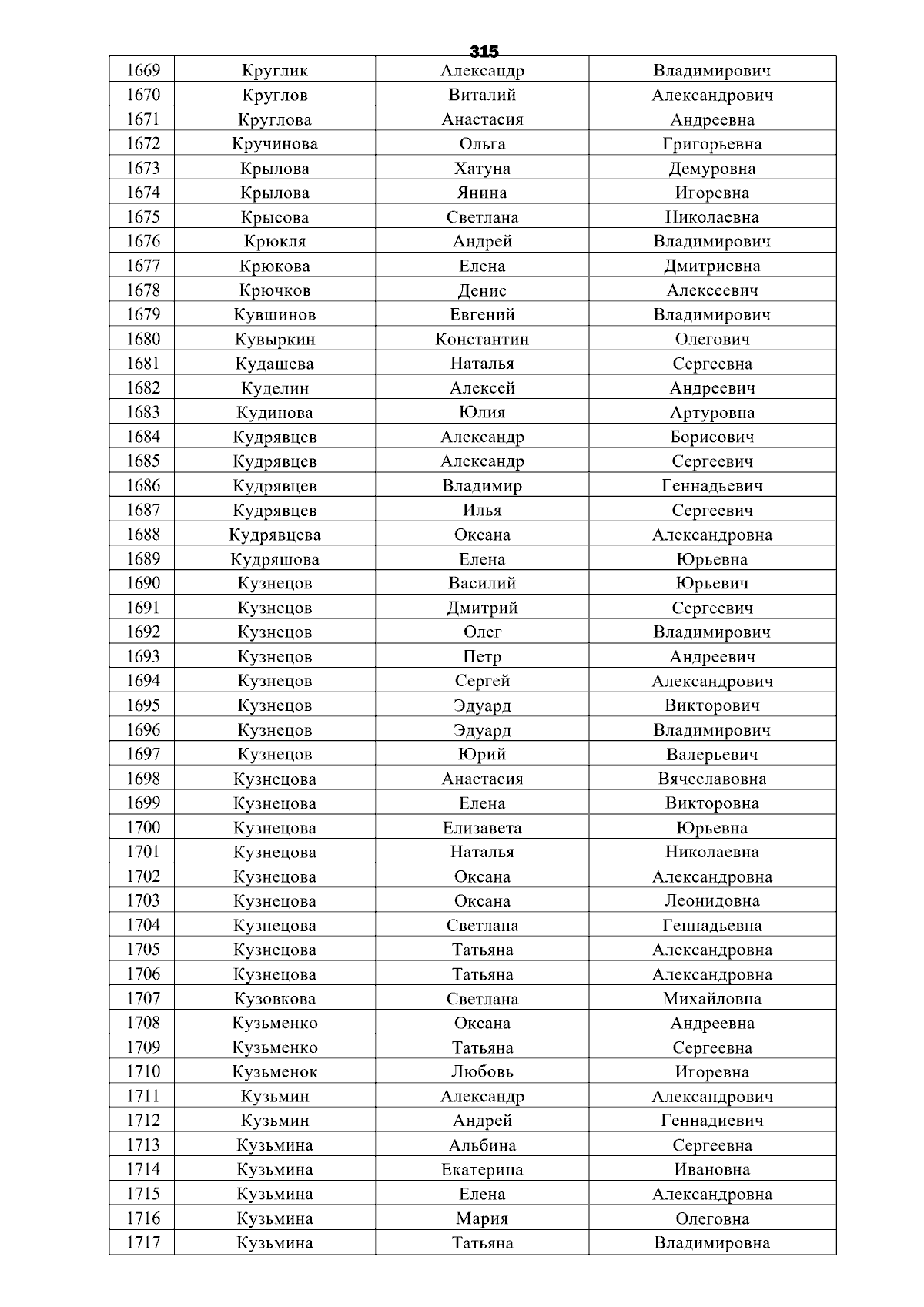 315

| 1669 | Круглик | Александр | Владимирович |
|---|---|---|---|
| 1670 | Круглов | Виталий | Александрович |
| 1671 | Круглова | Анастасия | Андреевна |
| 1672 | Кручинова | Ольга | Григорьевна |
| 1673 | Крылова | Хатуна | Демуровна |
| 1674 | Крылова | Янина | Игоревна |
| 1675 | Крысова | Светлана | Николаевна |
| 1676 | Крюкля | Андрей | Владимирович |
| 1677 | Крюкова | Елена | Дмитриевна |
| 1678 | Крючков | Денис | Алексеевич |
| 1679 | Кувшинов | Евгений | Владимирович |
| 1680 | Кувыркин | Константин | Олегович |
| 1681 | Кудашева | Наталья | Сергеевна |
| 1682 | Куделин | Алексей | Андреевич |
| 1683 | Кудинова | Юлия | Артуровна |
| 1684 | Кудрявцев | Александр | Борисович |
| 1685 | Кудрявцев | Александр | Сергеевич |
| 1686 | Кудрявцев | Владимир | Геннадьевич |
| 1687 | Кудрявцев | Илья | Сергеевич |
| 1688 | Кудрявцева | Оксана | Александровна |
| 1689 | Кудряшова | Елена | Юрьевна |
| 1690 | Кузнецов | Василий | Юрьевич |
| 1691 | Кузнецов | Дмитрий | Сергеевич |
| 1692 | Кузнецов | Олег | Владимирович |
| 1693 | Кузнецов | Петр | Андреевич |
| 1694 | Кузнецов | Сергей | Александрович |
| 1695 | Кузнецов | Эдуард | Викторович |
| 1696 | Кузнецов | Эдуард | Владимирович |
| 1697 | Кузнецов | Юрий | Валерьевич |
| 1698 | Кузнецова | Анастасия | Вячеславовна |
| 1699 | Кузнецова | Елена | Викторовна |
| 1700 | Кузнецова | Елизавета | Юрьевна |
| 1701 | Кузнецова | Наталья | Николаевна |
| 1702 | Кузнецова | Оксана | Александровна |
| 1703 | Кузнецова | Оксана | Леонидовна |
| 1704 | Кузнецова | Светлана | Геннадьевна |
| 1705 | Кузнецова | Татьяна | Александровна |
| 1706 | Кузнецова | Татьяна | Александровна |
| 1707 | Кузовкова | Светлана | Михайловна |
| 1708 | Кузьменко | Оксана | Андреевна |
| 1709 | Кузьменко | Татьяна | Сергеевна |
| 1710 | Кузьменок | Любовь | Игоревна |
| 1711 | Кузьмин | Александр | Александрович |
| 1712 | Кузьмин | Андрей | Геннадиевич |
| 1713 | Кузьмина | Альбина | Сергеевна |
| 1714 | Кузьмина | Екатерина | Ивановна |
| 1715 | Кузьмина | Елена | Александровна |
| 1716 | Кузьмина | Мария | Олеговна |
| 1717 | Кузьмина | Татьяна | Владимировна |